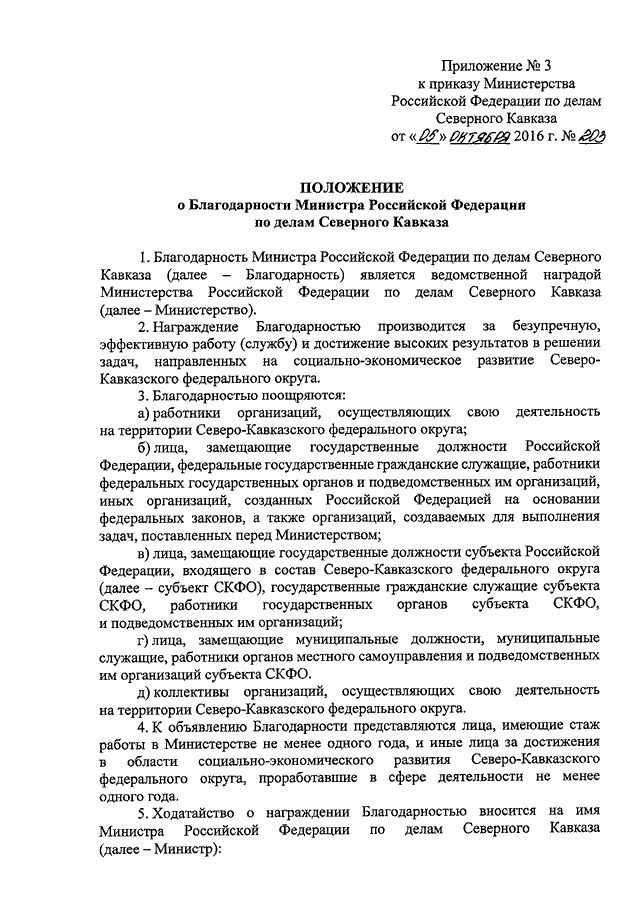 Приложение № 3
к приказу Министерства
Российской Федерации по делам
Северного Кавказа
от «05» октября 2016 г. № 203

ПОЛОЖЕНИЕ
о Благодарности Министра Российской Федерации
по делам Северного Кавказа

1. Благодарность Министра Российской Федерации по делам Северного Кавказа (далее – Благодарность) является ведомственной наградой Министерства Российской Федерации по делам Северного Кавказа (далее – Министерство).

2. Награждение Благодарностью производится за безупречную, эффективную работу (службу) и достижение высоких результатов в решении задач, направленных на социально-экономическое развитие Северо-Кавказского федерального округа.

3. Благодарностью поощряются:

а) работники организаций, осуществляющих свою деятельность на территории Северо-Кавказского федерального округа;

б) лица, замещающие государственные должности Российской Федерации, федеральные государственные гражданские служащие, работники федеральных государственных органов и подведомственных им организаций, иных организаций, созданных Российской Федерацией на основании федеральных законов, а также организаций, создаваемых для выполнения задач, поставленных перед Министерством;

в) лица, замещающие государственные должности субъекта Российской Федерации, входящего в состав Северо-Кавказского федерального округа (далее – субъект СКФО), государственные гражданские служащие субъекта СКФО, работники государственных органов субъекта СКФО, и подведомственных им организаций;

г) лица, замещающие муниципальные должности, муниципальные служащие, работники органов местного самоуправления и подведомственных им организаций субъекта СКФО.

д) коллективы организаций, осуществляющих свою деятельность на территории Северо-Кавказского федерального округа.

4. К объявлению Благодарности представляются лица, имеющие стаж работы в Министерстве не менее одного года, и иные лица за достижения в области социально-экономического развития Северо-Кавказского федерального округа, проработавшие в сфере деятельности не менее одного года.

5. Ходатайство о награждении Благодарностью вносится на имя Министра Российской Федерации по делам Северного Кавказа (далее – Министр):